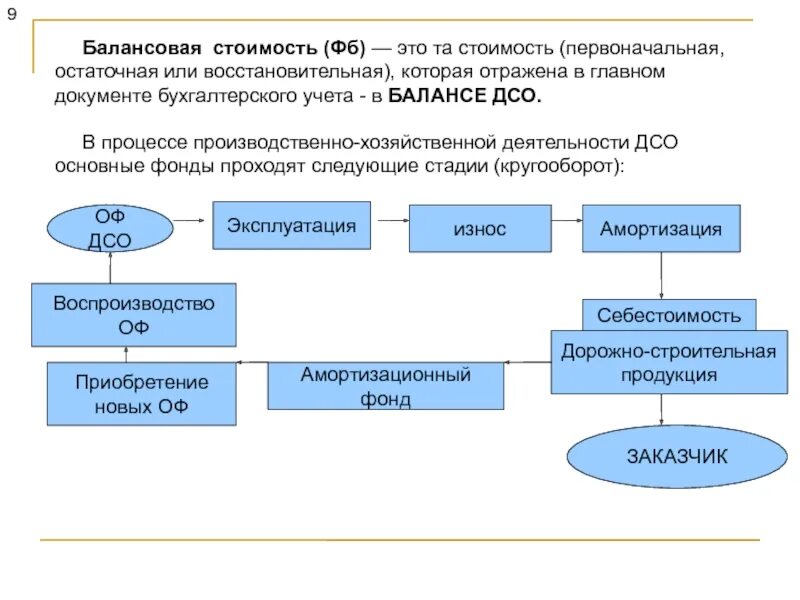 9

Балансовая стоимость (Фб) — это та стоимость (первоначальная, остаточная или восстановительная), которая отражена в главном документе бухгалтерского учета - в БАЛАНСЕ ДСО.

В процессе производственно-хозяйственной деятельности ДСО основные фонды проходят следующие стадии (кругооборот):

ОФ ДСО

Эксплуатация

износ

Амортизация

Себестоимость

Дорожно-строительная продукция

ЗАКАЗЧИК

Амортизационный фонд

Приобретение новых ОФ

Воспроизводство ОФ